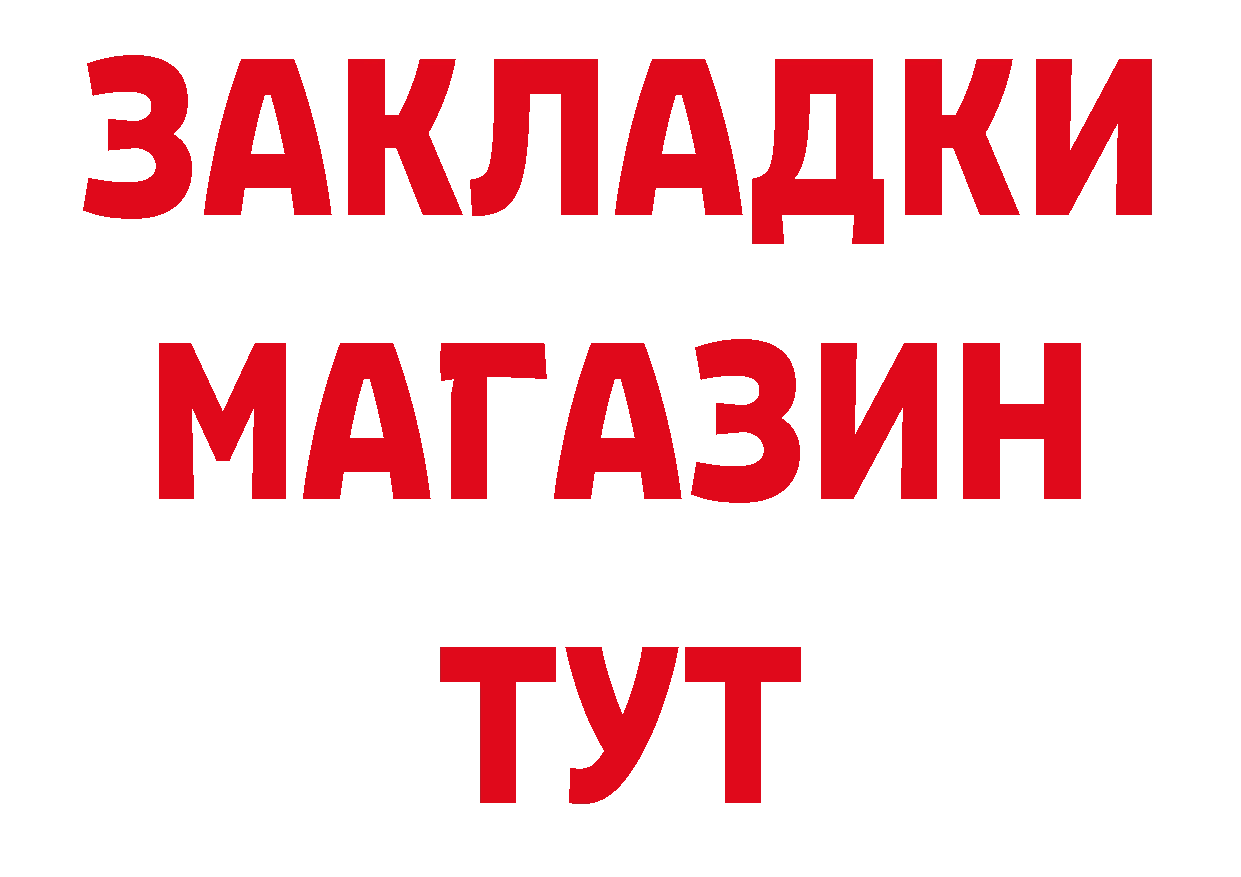 ЗАКЛАДКИ
МАГАЗИН
ТУТ